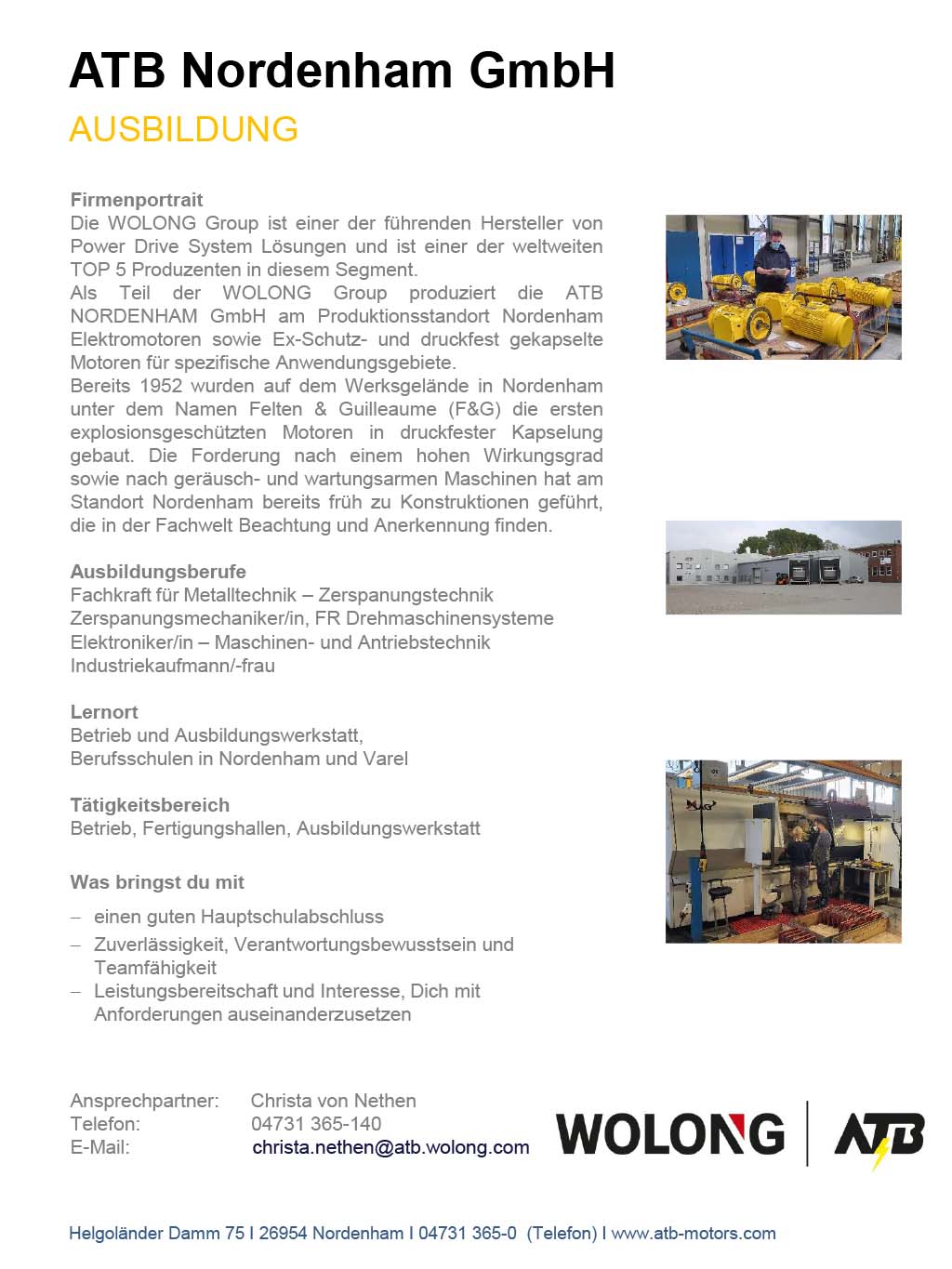 ATB Nordenham GmbH
AUSBILDUNG

Firmenportrait
Die WOLONG Group ist einer der führenden Hersteller von Power Drive System Lösungen und ist einer der weltweiten TOP 5 Produzenten in diesem Segment.
Als Teil der WOLONG Group produziert die ATB NORDENHAM GmbH am Produktionsstandort Nordenham Elektromotoren sowie Ex-Schutz- und druckfest gekapselte Motoren für spezifische Anwendungsgebiete.
Bereits 1952 wurden auf dem Werksgelände in Nordenham unter dem Namen Felten & Guilleaume (F&G) die ersten explosionsgeschützten Motoren in druckfester Kapselung gebaut. Die Forderung nach einem hohen Wirkungsgrad sowie nach geräusch- und wartungsarmen Maschinen hat am Standort Nordenham bereits früh zu Konstruktionen geführt, die in der Fachwelt Beachtung und Anerkennung finden.

Ausbildungsberufe
Fachkraft für Metalltechnik – Zerspanungstechnik
Zerspanungsmechaniker/in, FR Drehmaschinensysteme
Elektroniker/in – Maschinen- und Antriebstechnik
Industriekaufmann/-frau

Lernort
Betrieb und Ausbildungswerkstatt,
Berufsschulen in Nordenham und Varel

Tätigkeitsbereich
Betrieb, Fertigungshallen, Ausbildungswerkstatt

Was bringst du mit
– einen guten Hauptschulabschluss
– Zuverlässigkeit, Verantwortungsbewusstsein und Teamfähigkeit
– Leistungsbereitschaft und Interesse, Dich mit Anforderungen auseinanderzusetzen

Ansprechpartner: Christa von Nethen
Telefon: 04731 365-140
E-Mail: christa.nethen@atb.wolong.com

WOLONG | ATB

Helgoländer Damm 75 I 26954 Nordenham I 04731 365-0 (Telefon) I www.atb-motors.com